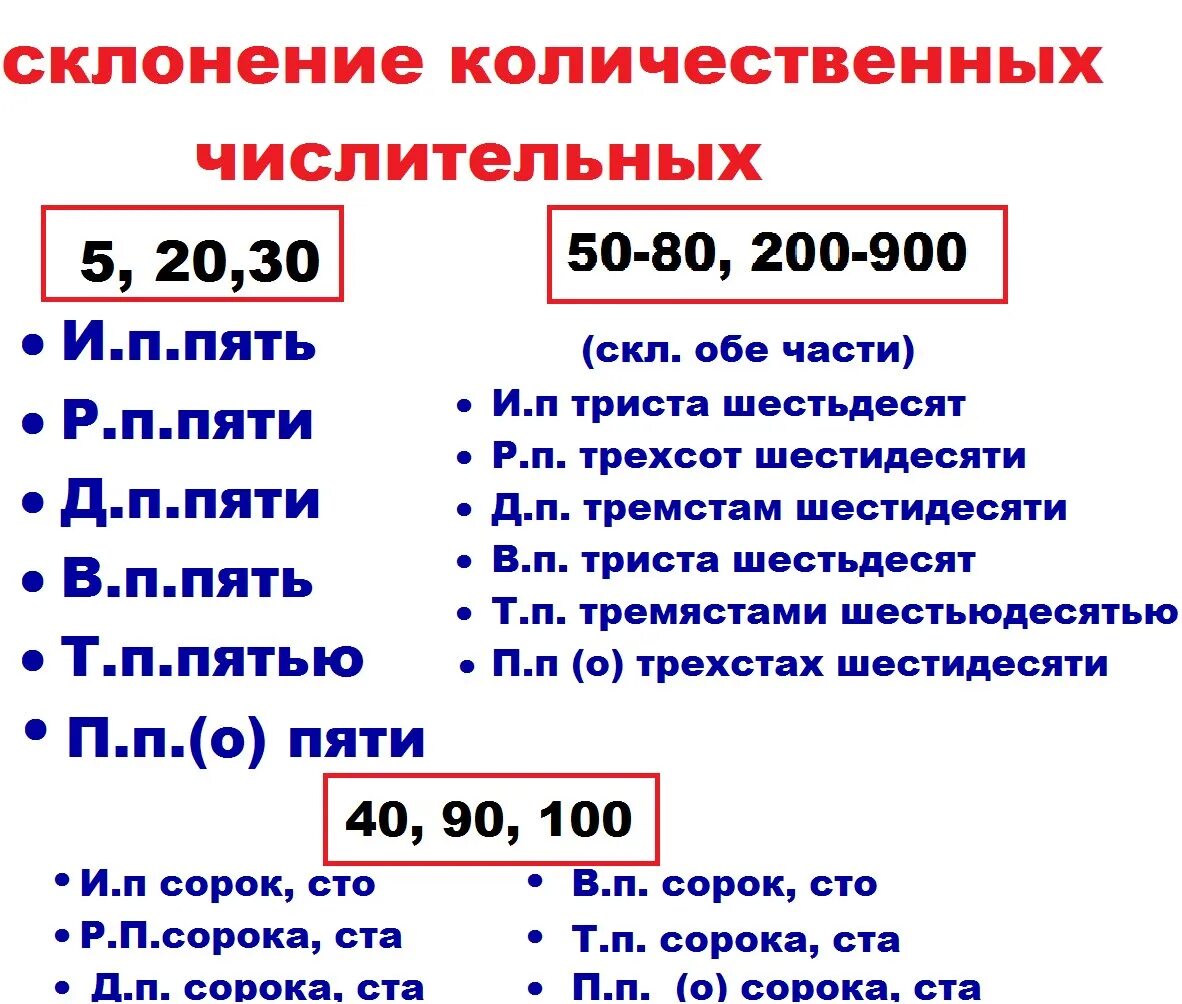 склонение количественных числительных

5, 20,30

• И.п.пять
• Р.п.пяти
• Д.п.пяти
• В.п.пять
• Т.п.пятью
• П.п.(о) пяти

50-80, 200-900

(скл. обе части)

• И.п триста шестьдесят
• Р.п. трехсот шестидесяти
• Д.п. тремстам шестидесяти
• В.п. триста шестьдесят
• Т.п. тремястами шестьюдесятью
• П.п (о) трехстах шестидесяти

40, 90, 100

• И.п сорок, сто
• Р.П.сорока, ста
• Д.п. сорока, ста

• В.п. сорок, сто
• Т.п. сорока, ста
• П.п. (о) сорока, ста